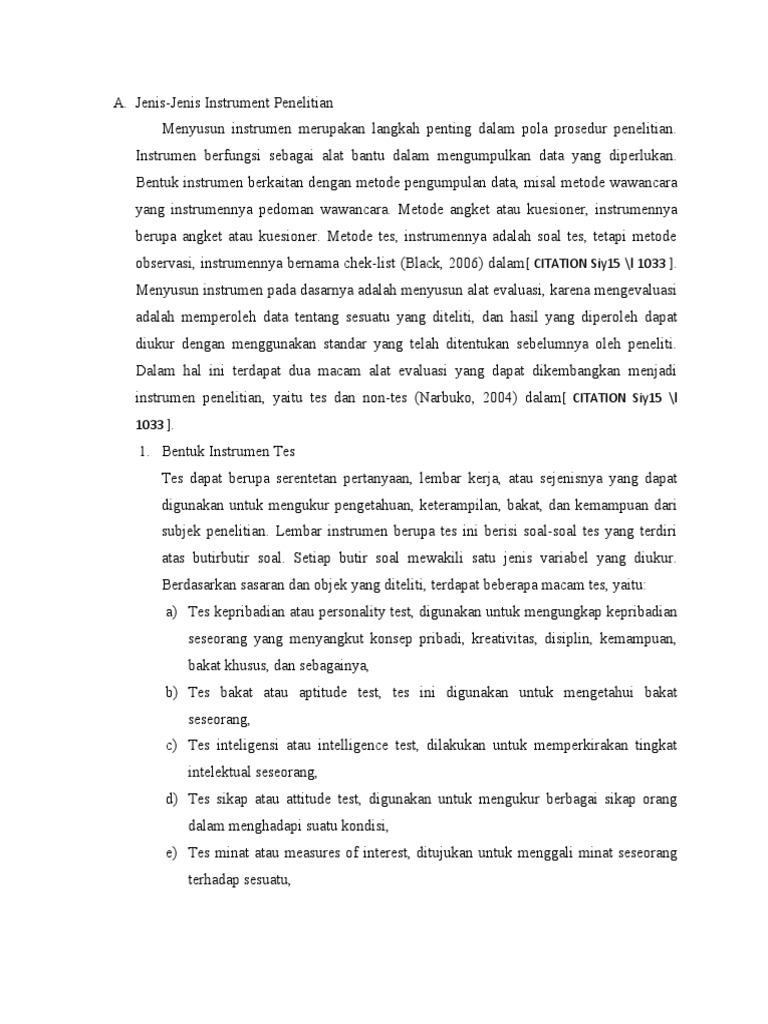 A. Jenis-Jenis Instrument Penelitian

Menyusun instrumen merupakan langkah penting dalam pola prosedur penelitian. Instrumen berfungsi sebagai alat bantu dalam mengumpulkan data yang diperlukan. Bentuk instrumen berkaitan dengan metode pengumpulan data, misal metode wawancara yang instrumennya pedoman wawancara. Metode angket atau kuesioner, instrumennya berupa angket atau kuesioner. Metode tes, instrumennya adalah soal tes, tetapi metode observasi, instrumennya bernama chek-list (Black, 2006) dalam[ CITATION Siy15 \l 1033 ]. Menyusun instrumen pada dasarnya adalah menyusun alat evaluasi, karena mengevaluasi adalah memperoleh data tentang sesuatu yang diteliti, dan hasil yang diperoleh dapat diukur dengan menggunakan standar yang telah ditentukan sebelumnya oleh peneliti. Dalam hal ini terdapat dua macam alat evaluasi yang dapat dikembangkan menjadi instrumen penelitian, yaitu tes dan non-tes (Narbuko, 2004) dalam[ CITATION Siy15 \l 1033 ].

1. Bentuk Instrumen Tes

Tes dapat berupa serentetan pertanyaan, lembar kerja, atau sejenisnya yang dapat digunakan untuk mengukur pengetahuan, keterampilan, bakat, dan kemampuan dari subjek penelitian. Lembar instrumen berupa tes ini berisi soal-soal tes yang terdiri atas butirbutir soal. Setiap butir soal mewakili satu jenis variabel yang diukur. Berdasarkan sasaran dan objek yang diteliti, terdapat beberapa macam tes, yaitu:

a) Tes kepribadian atau personality test, digunakan untuk mengungkap kepribadian seseorang yang menyangkut konsep pribadi, kreativitas, disiplin, kemampuan, bakat khusus, dan sebagainya,

b) Tes bakat atau aptitude test, tes ini digunakan untuk mengetahui bakat seseorang,

c) Tes inteligensi atau intelligence test, dilakukan untuk memperkirakan tingkat intelektual seseorang,

d) Tes sikap atau attitude test, digunakan untuk mengukur berbagai sikap orang dalam menghadapi suatu kondisi,

e) Tes minat atau measures of interest, ditujukan untuk menggali minat seseorang terhadap sesuatu,